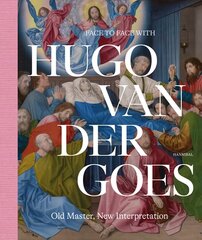 FACE TO FACE WITH

HUGO VAN DER GOES

HANNIBAL

Old Master, New Interpretation